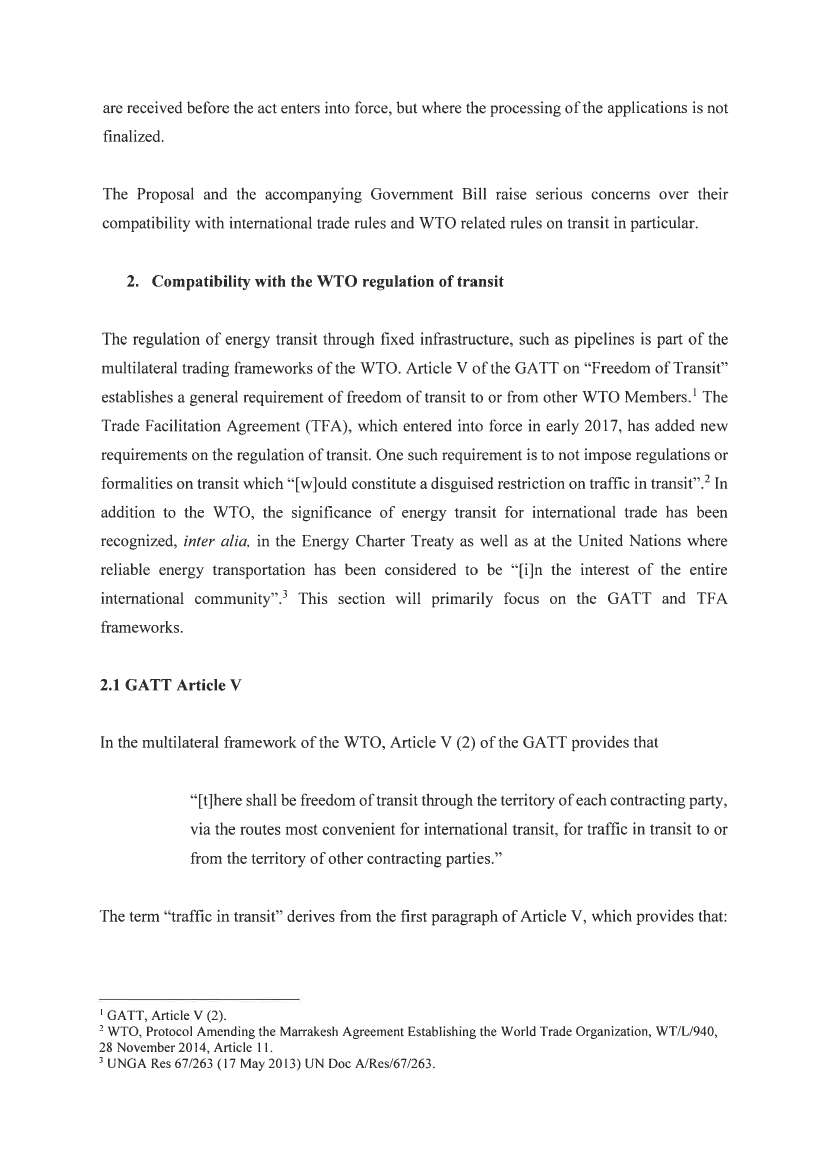 are received before the act enters into force, but where the processing of the applications is not finalized.

The Proposal and the accompanying Government Bill raise serious concerns over their compatibility with international trade rules and WTO related rules on transit in particular.

2. Compatibility with the WTO regulation of transit

The regulation of energy transit through fixed infrastructure, such as pipelines is part of the multilateral trading frameworks of the WTO. Article V of the GATT on “Freedom of Transit” establishes a general requirement of freedom of transit to or from other WTO Members.$^1$ The Trade Facilitation Agreement (TFA), which entered into force in early 2017, has added new requirements on the regulation of transit. One such requirement is to not impose regulations or formalities on transit which “[w]ould constitute a disguised restriction on traffic in transit”.$^2$ In addition to the WTO, the significance of energy transit for international trade has been recognized, inter alia, in the Energy Charter Treaty as well as at the United Nations where reliable energy transportation has been considered to be “[i]n the interest of the entire international community”.$^3$ This section will primarily focus on the GATT and TFA frameworks.

2.1 GATT Article V

In the multilateral framework of the WTO, Article V (2) of the GATT provides that

“[t]here shall be freedom of transit through the territory of each contracting party, via the routes most convenient for international transit, for traffic in transit to or from the territory of other contracting parties.”

The term “traffic in transit” derives from the first paragraph of Article V, which provides that:

$^1$ GATT, Article V (2).
$^2$ WTO, Protocol Amending the Marrakesh Agreement Establishing the World Trade Organization, WT/L/940, 28 November 2014, Article 11.
$^3$ UNGA Res 67/263 (17 May 2013) UN Doc A/Res/67/263.